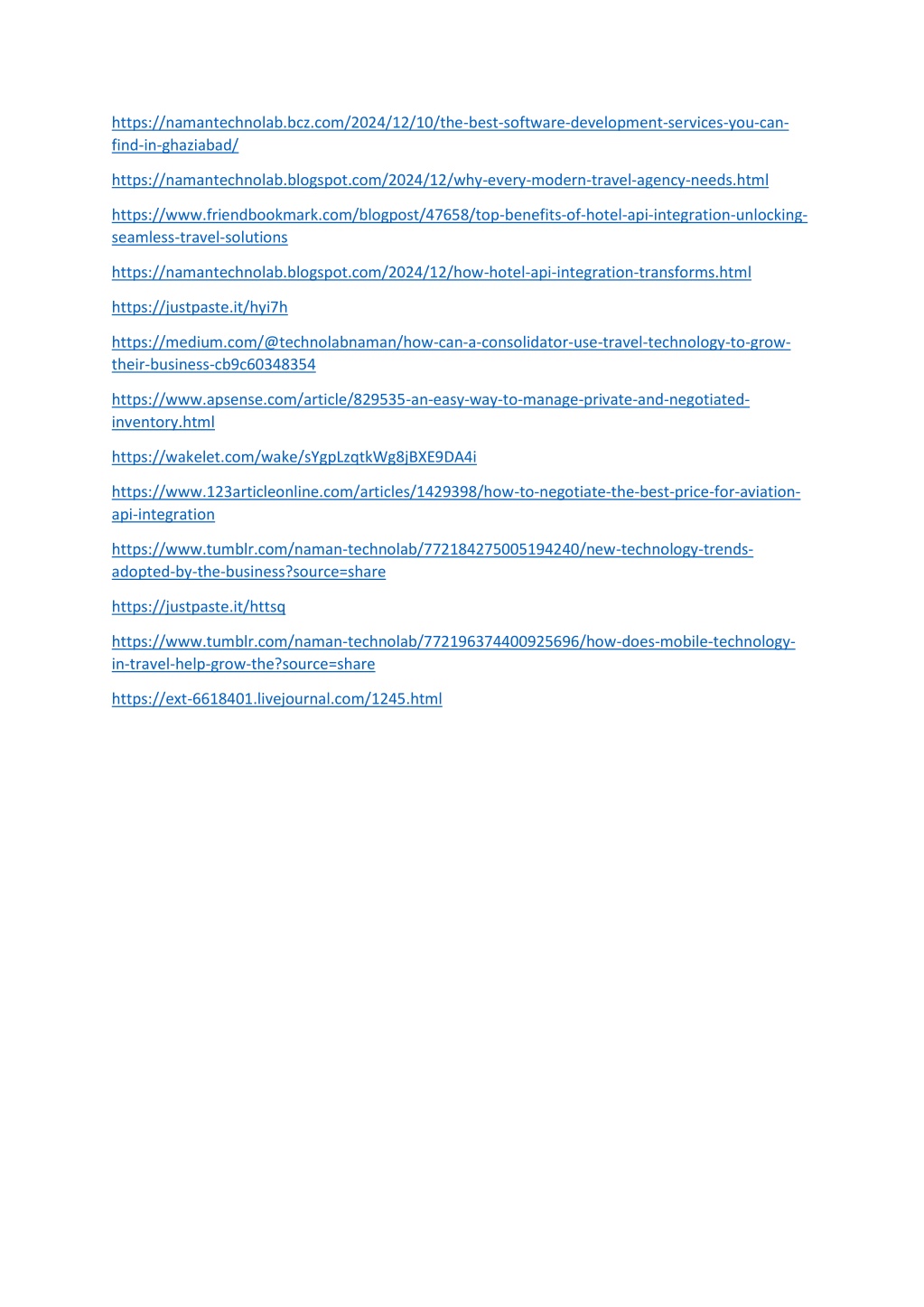 https://namantechnolab.bcz.com/2024/12/10/the-best-software-development-services-you-can-find-in-ghaziabad/

https://namantechnolab.blogspot.com/2024/12/why-every-modern-travel-agency-needs.html

https://www.friendbookmark.com/blogpost/47658/top-benefits-of-hotel-api-integration-unlocking-seamless-travel-solutions

https://namantechnolab.blogspot.com/2024/12/how-hotel-api-integration-transforms.html

https://justpaste.it/hyi7h

https://medium.com/@technolabnaman/how-can-a-consolidator-use-travel-technology-to-grow-their-business-cb9c60348354

https://www.apsense.com/article/829535-an-easy-way-to-manage-private-and-negotiated-inventory.html

https://wakelet.com/wake/sYgpLzqtkWg8jBXE9DA4i

https://www.123articleonline.com/articles/1429398/how-to-negotiate-the-best-price-for-aviation-api-integration

https://www.tumblr.com/naman-technolab/772184275005194240/new-technology-trends-adopted-by-the-business?source=share

https://justpaste.it/httsq

https://www.tumblr.com/naman-technolab/772196374400925696/how-does-mobile-technology-in-travel-help-grow-the?source=share

https://ext-6618401.livejournal.com/1245.html